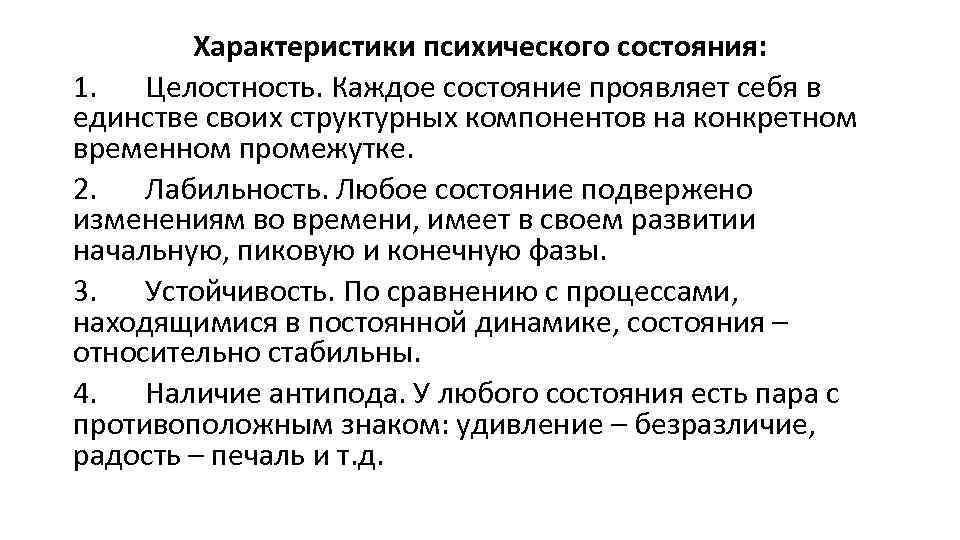 Характеристики психического состояния:

1. Целостность. Каждое состояние проявляет себя в единстве своих структурных компонентов на конкретном временном промежутке.

2. Лабильность. Любое состояние подвержено изменениям во времени, имеет в своем развитии начальную, пиковую и конечную фазы.

3. Устойчивость. По сравнению с процессами, находящимися в постоянной динамике, состояния – относительно стабильны.

4. Наличие антипода. У любого состояния есть пара с противоположным знаком: удивление – безразличие, радость – печаль и т.д.